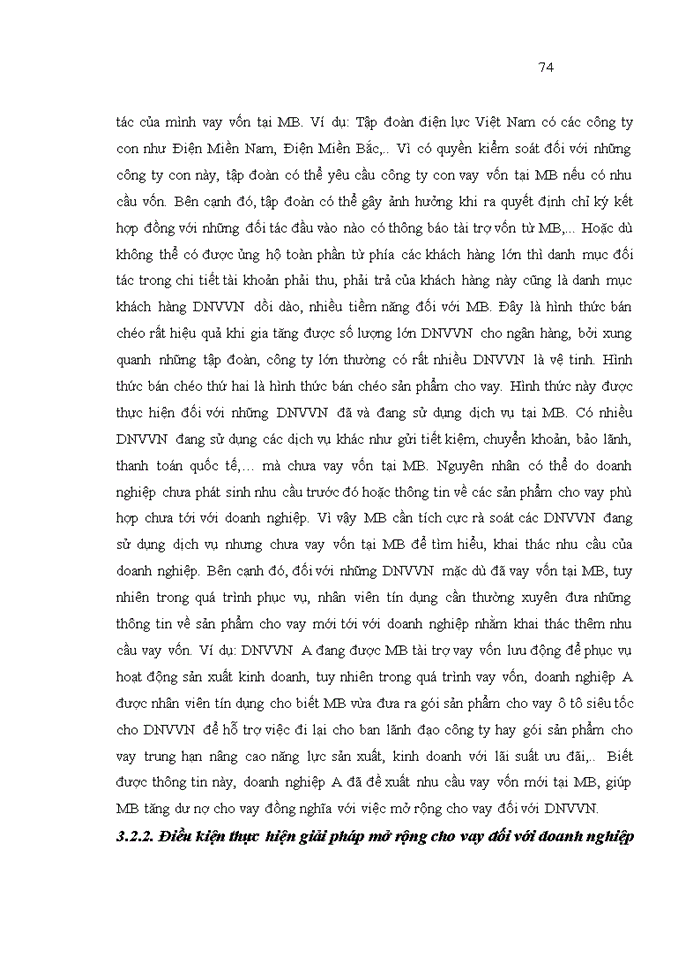 74

tác của mình vay vốn tại MB. Ví dụ: Tập đoàn điện lực Việt Nam có các công ty con như Điện Miền Nam, Điện Miền Bắc,.. Vì có quyền kiểm soát đối với những công ty con này, tập đoàn có thể yêu cầu công ty con vay vốn tại MB nếu có nhu cầu vốn. Bên cạnh đó, tập đoàn có thể gây ảnh hưởng khi ra quyết định chỉ ký kết hợp đồng với những đối tác đầu vào nào có thông báo tài trợ vốn từ MB,... Hoặc dù không thể có được ủng hộ toàn phần từ phía các khách hàng lớn thì danh mục đối tác trong chi tiết tài khoản phải thu, phải trả của khách hàng này cũng là danh mục khách hàng DNVVN dồi dào, nhiều tiềm năng đối với MB. Đây là hình thức bán chéo rất hiệu quả khi gia tăng được số lượng lớn DNVVN cho ngân hàng, bởi xung quanh những tập đoàn, công ty lớn thường có rất nhiều DNVVN là vệ tinh. Hình thức bán chéo thứ hai là hình thức bán chéo sản phẩm cho vay. Hình thức này được thực hiện đối với những DNVVN đã và đang sử dụng dịch vụ tại MB. Có nhiều DNVVN đang sử dụng các dịch vụ khác như gửi tiết kiệm, chuyển khoản, bảo lãnh, thanh toán quốc tế,... mà chưa vay vốn tại MB. Nguyên nhân có thể do doanh nghiệp chưa phát sinh nhu cầu trước đó hoặc thông tin về các sản phẩm cho vay phù hợp chưa tới với doanh nghiệp. Vì vậy MB cần tích cực rà soát các DNVVN đang sử dụng dịch vụ nhưng chưa vay vốn tại MB để tìm hiểu, khai thác nhu cầu của doanh nghiệp. Bên cạnh đó, đối với những DNVVN mặc dù đã vay vốn tại MB, tuy nhiên trong quá trình phục vụ, nhân viên tín dụng cần thường xuyên đưa những thông tin về sản phẩm cho vay mới tới với doanh nghiệp nhằm khai thác thêm nhu cầu vay vốn. Ví dụ: DNVVN A đang được MB tài trợ vay vốn lưu động để phục vụ hoạt động sản xuất kinh doanh, tuy nhiên trong quá trình vay vốn, doanh nghiệp A được nhân viên tín dụng cho biết MB vừa đưa ra gói sản phẩm cho vay ô tô siêu tốc cho DNVVN để hỗ trợ việc đi lại cho ban lãnh đạo công ty hay gói sản phẩm cho vay trung hạn nâng cao năng lực sản xuất, kinh doanh với lãi suất ưu đãi,.. Biết được thông tin này, doanh nghiệp A đã đề xuất nhu cầu vay vốn mới tại MB, giúp MB tăng dư nợ cho vay đồng nghĩa với việc mở rộng cho vay đối với DNVVN.

3.2.2. Điều kiện thực hiện giải pháp mở rộng cho vay đối với doanh nghiệp